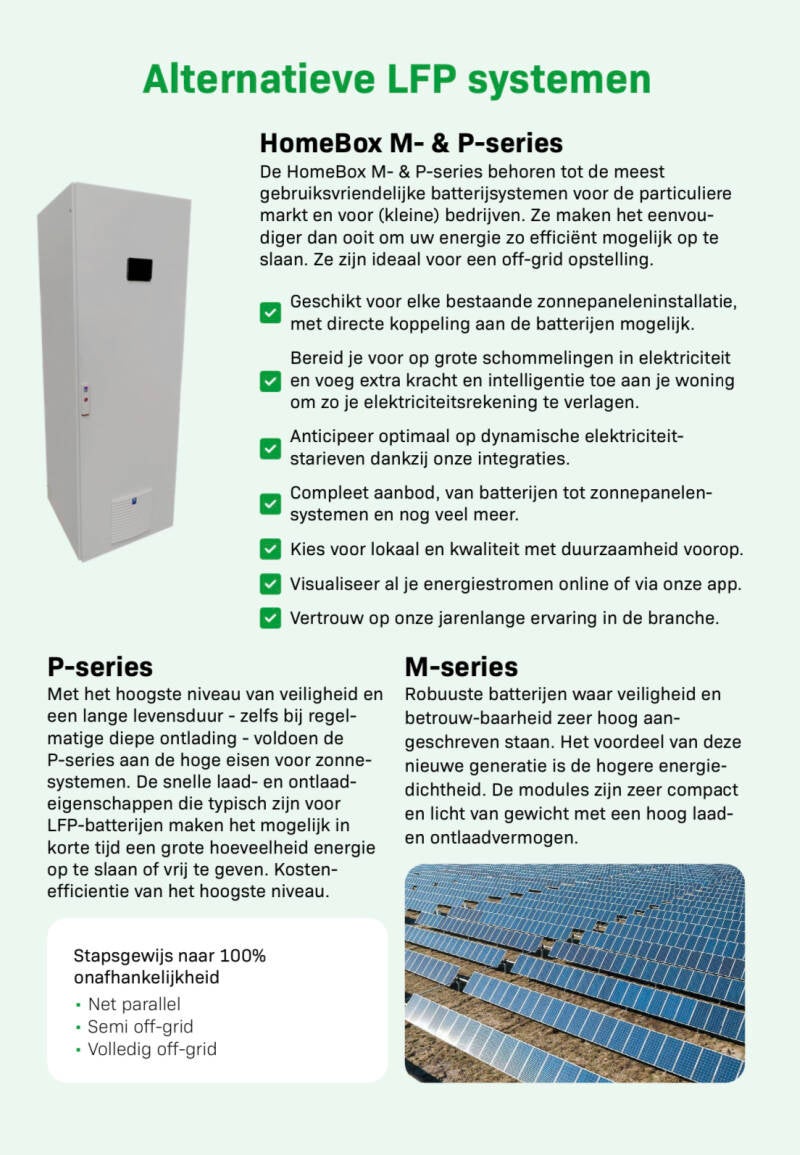 Alternatieve LFP systemen

HomeBox M- & P-series

De HomeBox M- & P-series behoren tot de meest gebruiksvriendelijke batterijsystemen voor de particuliere markt en voor (kleine) bedrijven. Ze maken het eenvoudiger dan ooit om uw energie zo efficiënt mogelijk op te slaan. Ze zijn ideaal voor een off-grid opstelling.

Geschikt voor elke bestaande zonnepaneleninstallatie, met directe koppeling aan de batterijen mogelijk.

Bereid je voor op grote schommelingen in elektriciteit en voeg extra kracht en intelligentie toe aan je woning om zo je elektriciteitsrekening te verlagen.

Anticipeer optimaal op dynamische elektriciteitstarieven dankzij onze integraties.

Compleet aanbod, van batterijen tot zonnepanelensystemen en nog veel meer.

Kies voor lokaal en kwaliteit met duurzaamheid voorop.

Visualiseer al je energiestromen online of via onze app.

Vertrouw op onze jarenlange ervaring in de branche.

P-series

Met het hoogste niveau van veiligheid en een lange levensduur - zelfs bij regelmatige diepe ontlading - voldoen de P-series aan de hoge eisen voor zonnesystemen. De snelle laad- en ontlaadeigenschappen die typisch zijn voor LFP-batterijen maken het mogelijk in korte tijd een grote hoeveelheid energie op te slaan of vrij te geven. Kostenefficientie van het hoogste niveau.

Stapsgewijs naar 100% onafhankelijkheid
• Net parallel
• Semi off-grid
• Volledig off-grid

M-series

Robuuste batterijen waar veiligheid en betrouw-baarheid zeer hoog aangeschreven staan. Het voordeel van deze nieuwe generatie is de hogere energiedichtheid. De modules zijn zeer compact en licht van gewicht met een hoog laad- en ontlaadvermogen.